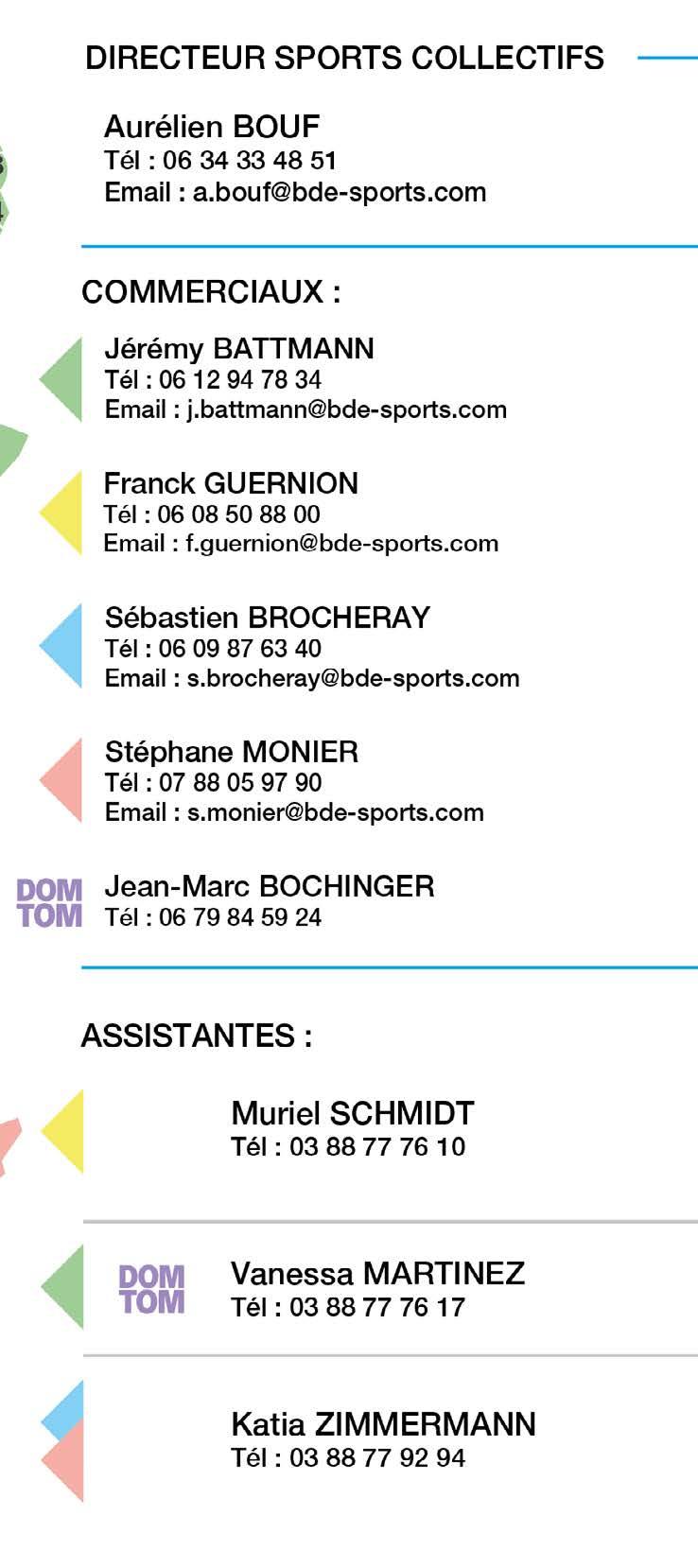 DIRECTEUR SPORTS COLLECTIFS

Aurélien BOUF
Tél : 06 34 33 48 51
Email : a.bouf@bde-sports.com

COMMERCIAUX :

Jérémy BATTMANN
Tél : 06 12 94 78 34
Email : j.battmann@bde-sports.com

Franck GUERNION
Tél : 06 08 50 88 00
Email : f.guernion@bde-sports.com

Sébastien BROCHERAY
Tél : 06 09 87 63 40
Email : s.brocheray@bde-sports.com

Stéphane MONIER
Tél : 07 88 05 97 90
Email : s.monier@bde-sports.com

DOM TOM
Jean-Marc BOCHINGER
Tél : 06 79 84 59 24

ASSISTANTES :

Muriel SCHMIDT
Tél : 03 88 77 76 10

DOM TOM
Vanessa MARTINEZ
Tél : 03 88 77 76 17

Katia ZIMMERMANN
Tél : 03 88 77 92 94